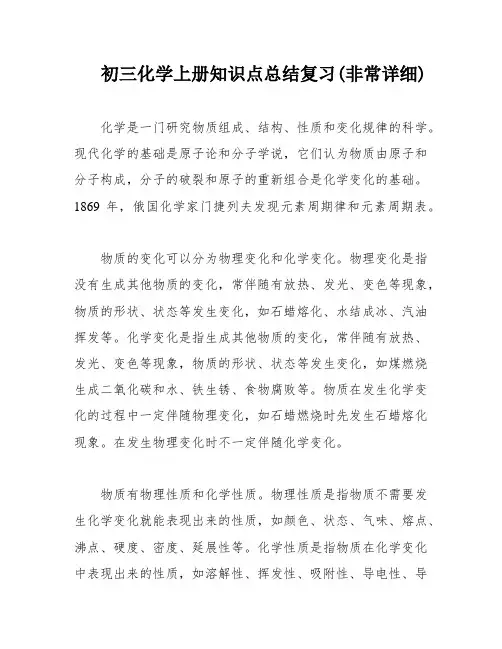 初三化学上册知识点总结复习(非常详细)

化学是一门研究物质组成、结构、性质和变化规律的科学。现代化学的基础是原子论和分子学说，它们认为物质由原子和分子构成，分子的破裂和原子的重新组合是化学变化的基础。1869 年，俄国化学家门捷列夫发现元素周期律和元素周期表。

物质的变化可以分为物理变化和化学变化。物理变化是指没有生成其他物质的变化，常伴随有放热、发光、变色等现象，物质的形状、状态等发生变化，如石蜡熔化、水结成冰、汽油挥发等。化学变化是指生成其他物质的变化，常伴随有放热、发光、变色等现象，物质的形状、状态等发生变化，如煤燃烧生成二氧化碳和水、铁生锈、食物腐败等。物质在发生化学变化的过程中一定伴随物理变化，如石蜡燃烧时先发生石蜡熔化现象。在发生物理变化时不一定伴随化学变化。

物质有物理性质和化学性质。物理性质是指物质不需要发生化学变化就能表现出来的性质，如颜色、状态、气味、熔点、沸点、硬度、密度、延展性等。化学性质是指物质在化学变化中表现出来的性质，如溶解性、挥发性、吸附性、导电性、导